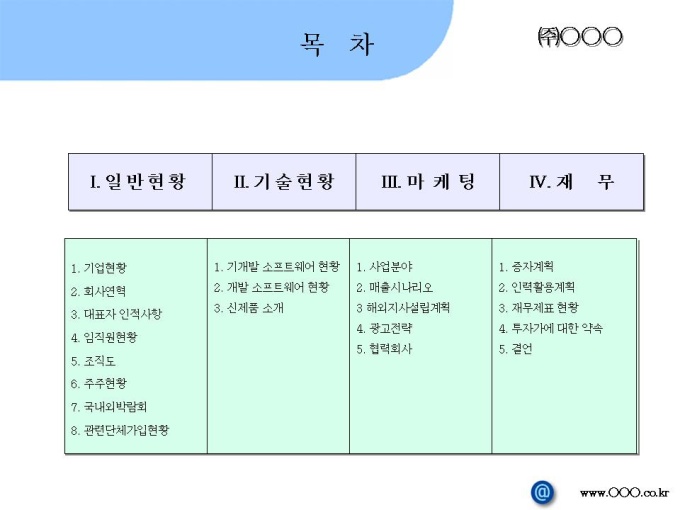 목 차

㈜○○○

| I. 일반현황 | II. 기술현황 | III. 마 케 팅 | IV. 재 무 |
|---|---|---|---|
| 1. 기업현황<br>2. 회사연혁<br>3. 대표자 인적사항<br>4. 임직원현황<br>5. 조직도<br>6. 주주현황<br>7. 국내외박람회<br>8. 관련단체가입현황 | 1. 기개발 소프트웨어 현황<br>2. 개발 소프트웨어 현황<br>3. 신제품 소개 | 1. 사업분야<br>2. 매출시나리오<br>3 해외지사설립계획<br>4. 광고전략<br>5. 협력회사 | 1. 증자계획<br>2. 인력활용계획<br>3. 재무제표 현황<br>4. 투자가에 대한 약속<br>5. 결언 |

@

www.○○○.co.kr